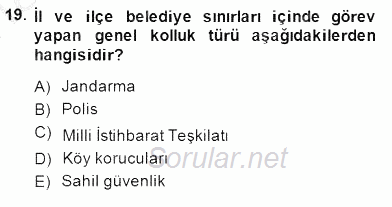 19. İl ve ilçe belediye sınırları içinde görev yapan genel kolluk türü aşağıdakilerden hangisidir?

A) Jandarma
B) Polis
C) Milli İstihbarat Teşkilatı
D) Köy korucuları
E) Sahil güvenlik

Sorular.net